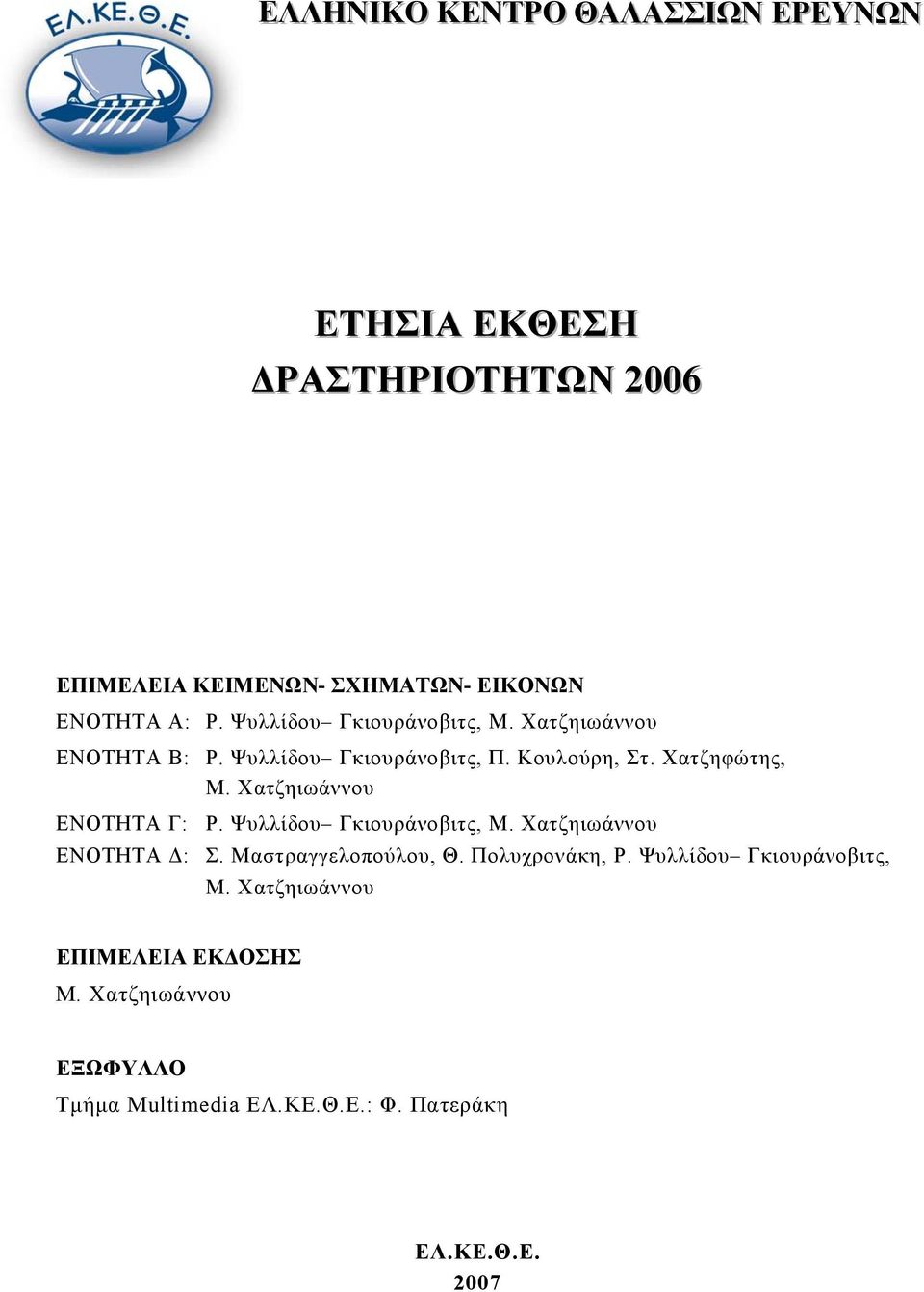 ΕΛ.ΚΕ.Θ.Ε.

ΕΛΛΗΝΙΚΟ ΚΕΝΤΡΟ ΘΑΛΑΣΣΙΩΝ ΕΡΕΥΝΩΝ

ΕΤΗΣΙΑ ΕΚΘΕΣΗ ΔΡΑΣΤΗΡΙΟΤΗΤΩΝ 2006

ΕΠΙΜΕΛΕΙΑ ΚΕΙΜΕΝΩΝ- ΣΧΗΜΑΤΩΝ- ΕΙΚΟΝΩΝ

ΕΝΟΤΗΤΑ Α: Ρ. Ψυλλίδου– Γκιουράνοβιτς, Μ. Χατζηιωάννου

ΕΝΟΤΗΤΑ Β: Ρ. Ψυλλίδου– Γκιουράνοβιτς, Π. Κουλούρη, Στ. Χατζηφώτης, Μ. Χατζηιωάννου

ΕΝΟΤΗΤΑ Γ: Ρ. Ψυλλίδου– Γκιουράνοβιτς, Μ. Χατζηιωάννου

ΕΝΟΤΗΤΑ Δ: Σ. Μαστραγγελοπούλου, Θ. Πολυχρονάκη, Ρ. Ψυλλίδου– Γκιουράνοβιτς, Μ. Χατζηιωάννου

ΕΠΙΜΕΛΕΙΑ ΕΚΔΟΣΗΣ

Μ. Χατζηιωάννου

ΕΞΩΦΥΛΛΟ

Τμήμα Multimedia ΕΛ.ΚΕ.Θ.Ε.: Φ. Πατεράκη

ΕΛ.ΚΕ.Θ.Ε.
2007